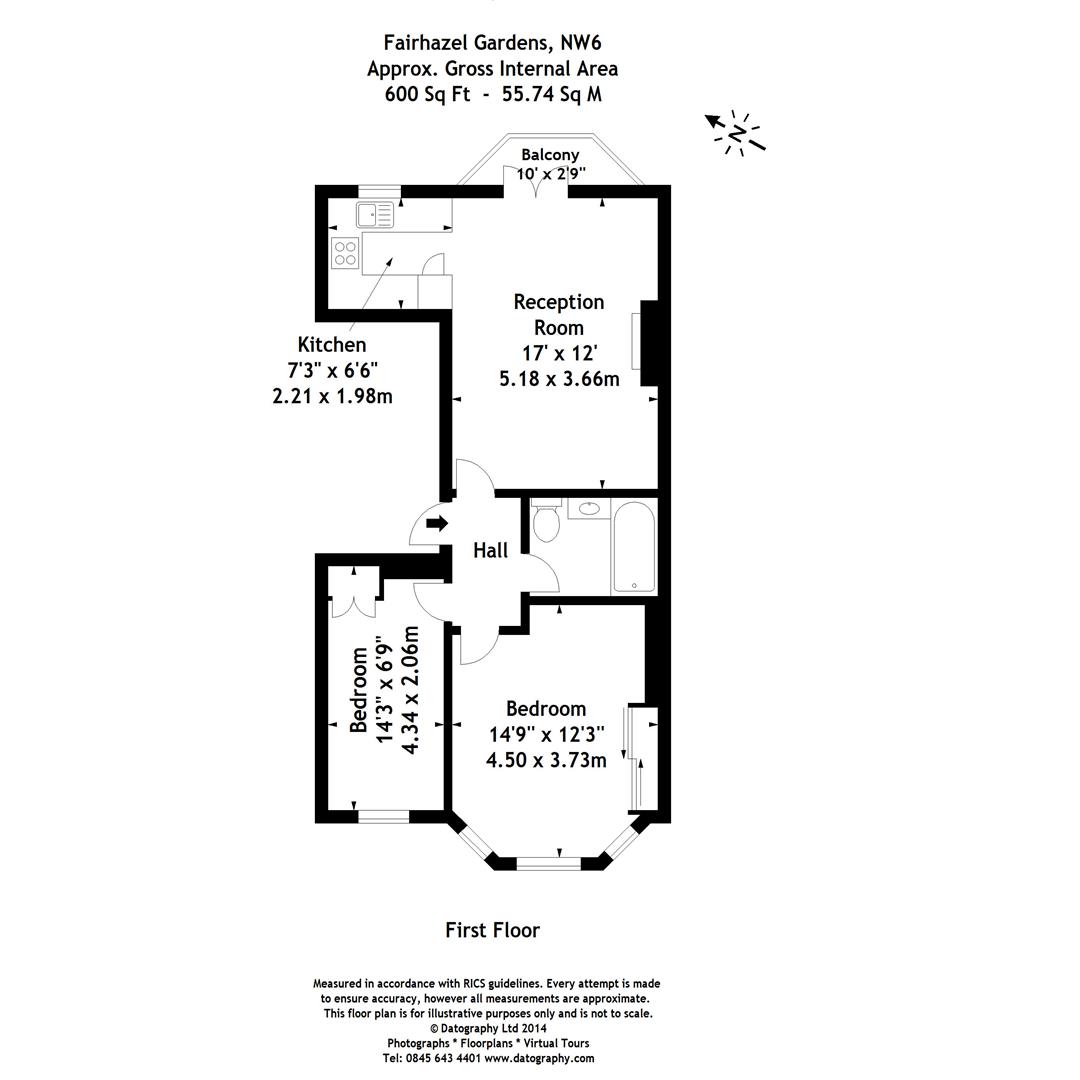 Fairhazel Gardens, NW6
Approx. Gross Internal Area
600 Sq Ft - 55.74 Sq M

N

Balcony
10' x 2'9"

Kitchen
7'3" x 6'6"
2.21 x 1.98m

Reception Room
17' x 12'
5.18 x 3.66m

Hall

Bedroom
14'3" x 6'9"
4.34 x 2.06m

Bedroom
14'9" x 12'3"
4.50 x 3.73m

First Floor

Measured in accordance with RICS guidelines. Every attempt is made to ensure accuracy, however all measurements are approximate. This floor plan is for illustrative purposes only and is not to scale.
© Datography Ltd 2014
Photographs * Floorplans * Virtual Tours
Tel: 0845 643 4401 www.datography.com